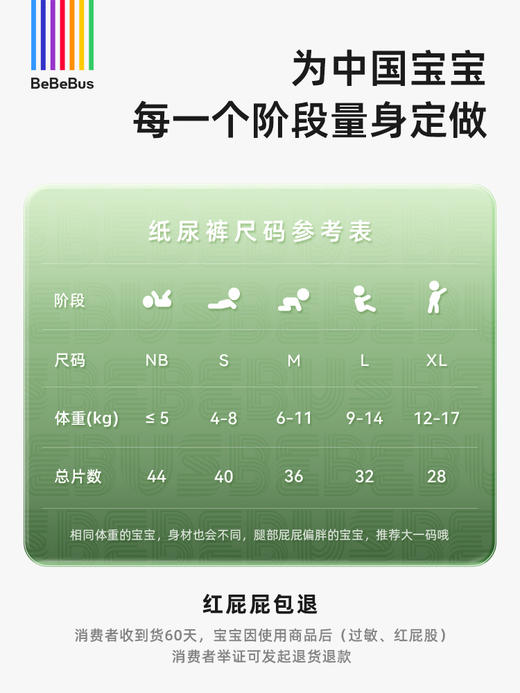 BeBeBus

为中国宝宝
每一个阶段量身定做

纸尿裤尺码参考表

| 阶段 | | | | | |
|---|---|---|---|---|---|
| 尺码 | NB | S | M | L | XL |
| 体重(kg) | ≤ 5 | 4-8 | 6-11 | 9-14 | 12-17 |
| 总片数 | 44 | 40 | 36 | 32 | 28 |

相同体重的宝宝，身材也会不同，腿部屁屁偏胖的宝宝，推荐大一码哦

红屁屁包退
消费者收到货60天，宝宝因使用商品后（过敏、红屁股）
消费者举证可发起退货退款